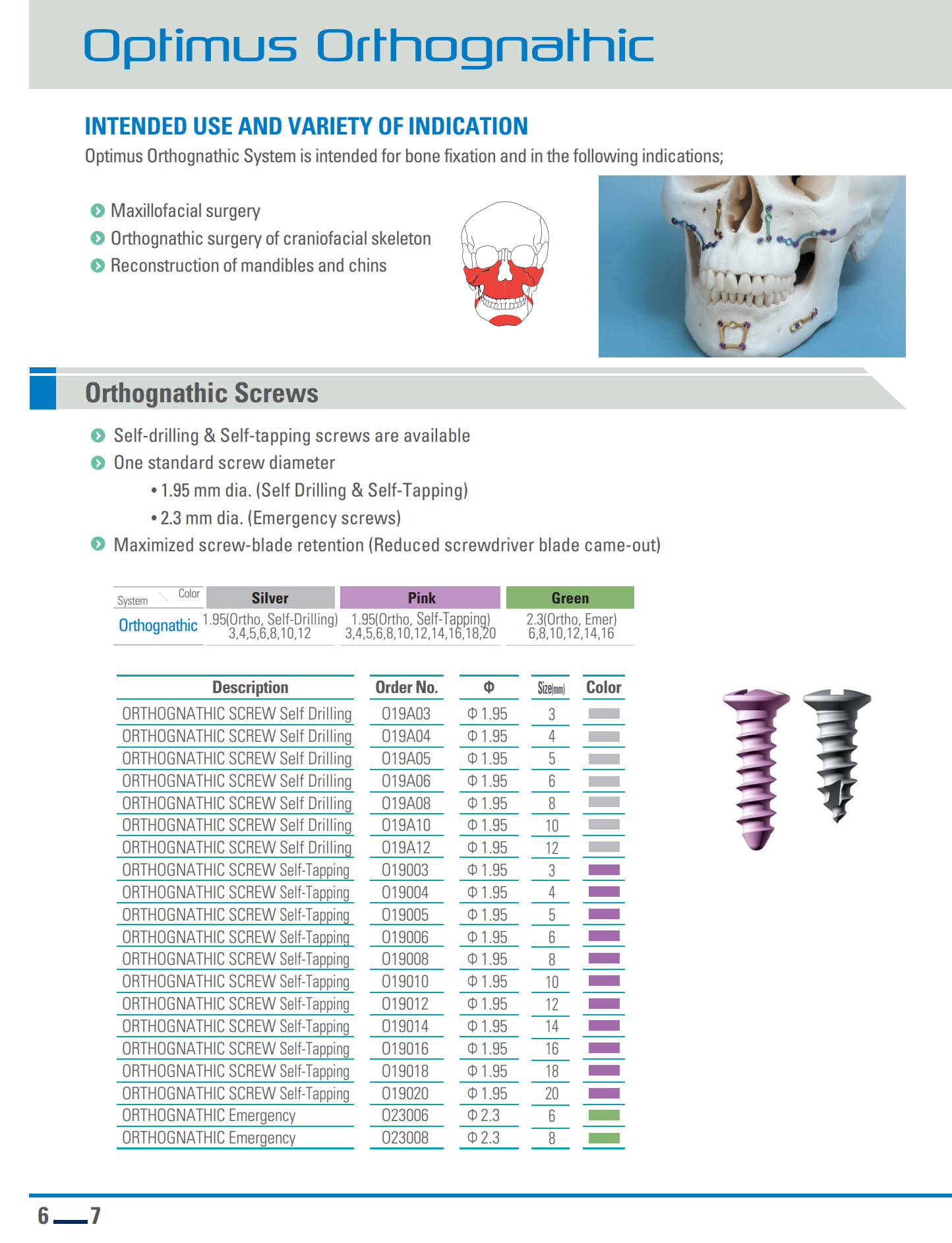 Optimus Orthognathic

INTENDED USE AND VARIETY OF INDICATION

Optimus Orthognathic System is intended for bone fixation and in the following indications;

Maxillofacial surgery
Orthognathic surgery of craniofacial skeleton
Reconstruction of mandibles and chins

Orthognathic Screws

Self-drilling & Self-tapping screws are available
One standard screw diameter
• 1.95 mm dia. (Self Drilling & Self-Tapping)
• 2.3 mm dia. (Emergency screws)
Maximized screw-blade retention (Reduced screwdriver blade came-out)

| System \ Color | Silver | Pink | Green |
|---|---|---|---|
| Orthognathic | 1.95(Ortho, Self-Drilling) 3,4,5,6,8,10,12 | 1.95(Ortho, Self-Tapping) 3,4,5,6,8,10,12,14,16,18,20 | 2.3(Ortho, Emer) 6,8,10,12,14,16 |

| Description | Order No. | Φ | Size(mm) | Color |
|---|---|---|---|---|
| ORTHOGNATHIC SCREW Self Drilling | 019A03 | Φ 1.95 | 3 | |
| ORTHOGNATHIC SCREW Self Drilling | 019A04 | Φ 1.95 | 4 | |
| ORTHOGNATHIC SCREW Self Drilling | 019A05 | Φ 1.95 | 5 | |
| ORTHOGNATHIC SCREW Self Drilling | 019A06 | Φ 1.95 | 6 | |
| ORTHOGNATHIC SCREW Self Drilling | 019A08 | Φ 1.95 | 8 | |
| ORTHOGNATHIC SCREW Self Drilling | 019A10 | Φ 1.95 | 10 | |
| ORTHOGNATHIC SCREW Self Drilling | 019A12 | Φ 1.95 | 12 | |
| ORTHOGNATHIC SCREW Self-Tapping | 019003 | Φ 1.95 | 3 | |
| ORTHOGNATHIC SCREW Self-Tapping | 019004 | Φ 1.95 | 4 | |
| ORTHOGNATHIC SCREW Self-Tapping | 019005 | Φ 1.95 | 5 | |
| ORTHOGNATHIC SCREW Self-Tapping | 019006 | Φ 1.95 | 6 | |
| ORTHOGNATHIC SCREW Self-Tapping | 019008 | Φ 1.95 | 8 | |
| ORTHOGNATHIC SCREW Self-Tapping | 019010 | Φ 1.95 | 10 | |
| ORTHOGNATHIC SCREW Self-Tapping | 019012 | Φ 1.95 | 12 | |
| ORTHOGNATHIC SCREW Self-Tapping | 019014 | Φ 1.95 | 14 | |
| ORTHOGNATHIC SCREW Self-Tapping | 019016 | Φ 1.95 | 16 | |
| ORTHOGNATHIC SCREW Self-Tapping | 019018 | Φ 1.95 | 18 | |
| ORTHOGNATHIC SCREW Self-Tapping | 019020 | Φ 1.95 | 20 | |
| ORTHOGNATHIC Emergency | 023006 | Φ 2.3 | 6 | |
| ORTHOGNATHIC Emergency | 023008 | Φ 2.3 | 8 | |

6 7